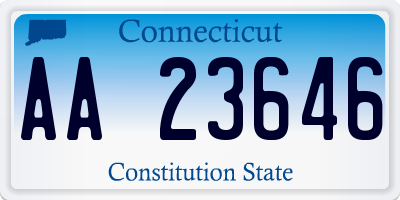 Connecticut

AA 23646

Constitution State